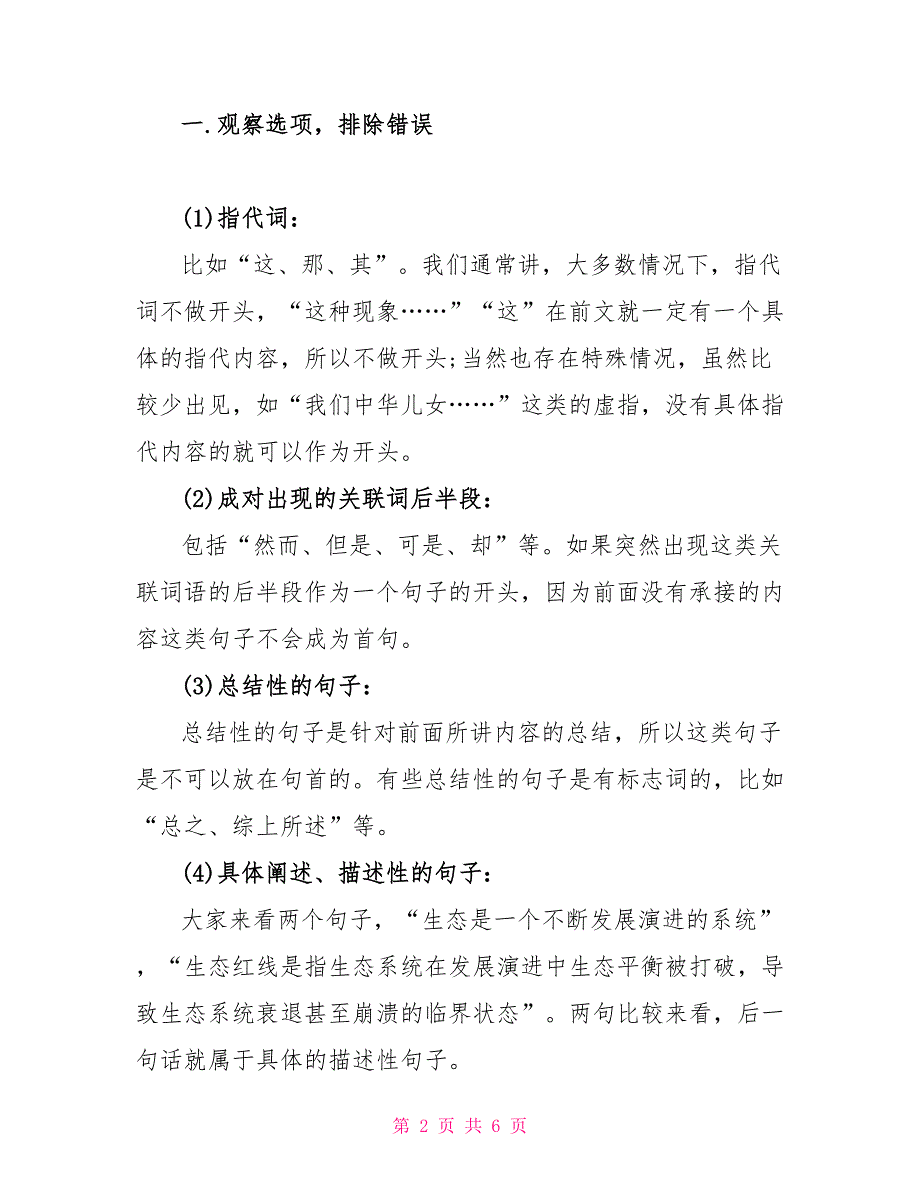 一.观察选项，排除错误

(1)指代词：

比如“这、那、其”。我们通常讲，大多数情况下，指代词不做开头，“这种现象……”“这”在前文就一定有一个具体的指代内容，所以不做开头;当然也存在特殊情况，虽然比较少出见，如“我们中华儿女……”这类的虚指，没有具体指代内容的就可以作为开头。

(2)成对出现的关联词后半段：

包括“然而、但是、可是、却”等。如果突然出现这类关联词语的后半段作为一个句子的开头，因为前面没有承接的内容这类句子不会成为首句。

(3)总结性的句子：

总结性的句子是针对前面所讲内容的总结，所以这类句子是不可以放在句首的。有些总结性的句子是有标志词的，比如“总之、综上所述”等。

(4)具体阐述、描述性的句子：

大家来看两个句子，“生态是一个不断发展演进的系统”，“生态红线是指生态系统在发展演进中生态平衡被打破，导致生态系统衰退甚至崩溃的临界状态”。两句比较来看，后一句话就属于具体的描述性句子。

第 2 页 共 6 页